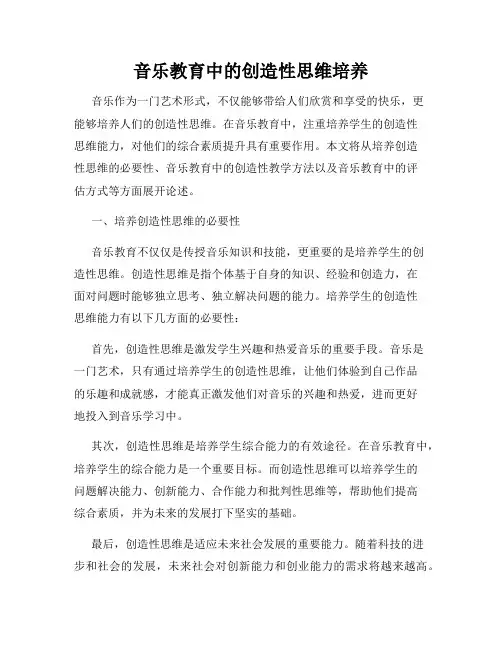 音乐教育中的创造性思维培养

音乐作为一门艺术形式，不仅能够带给人们欣赏和享受的快乐，更能够培养人们的创造性思维。在音乐教育中，注重培养学生的创造性思维能力，对他们的综合素质提升具有重要作用。本文将从培养创造性思维的必要性、音乐教育中的创造性教学方法以及音乐教育中的评估方式等方面展开论述。

一、培养创造性思维的必要性

音乐教育不仅仅是传授音乐知识和技能，更重要的是培养学生的创造性思维。创造性思维是指个体基于自身的知识、经验和创造力，在面对问题时能够独立思考、独立解决问题的能力。培养学生的创造性思维能力有以下几方面的必要性：

首先，创造性思维是激发学生兴趣和热爱音乐的重要手段。音乐是一门艺术，只有通过培养学生的创造性思维，让他们体验到自己作品的乐趣和成就感，才能真正激发他们对音乐的兴趣和热爱，进而更好地投入到音乐学习中。

其次，创造性思维是培养学生综合能力的有效途径。在音乐教育中，培养学生的综合能力是一个重要目标。而创造性思维可以培养学生的问题解决能力、创新能力、合作能力和批判性思维等，帮助他们提高综合素质，并为未来的发展打下坚实的基础。

最后，创造性思维是适应未来社会发展的重要能力。随着科技的进步和社会的发展，未来社会对创新能力和创业能力的需求将越来越高。